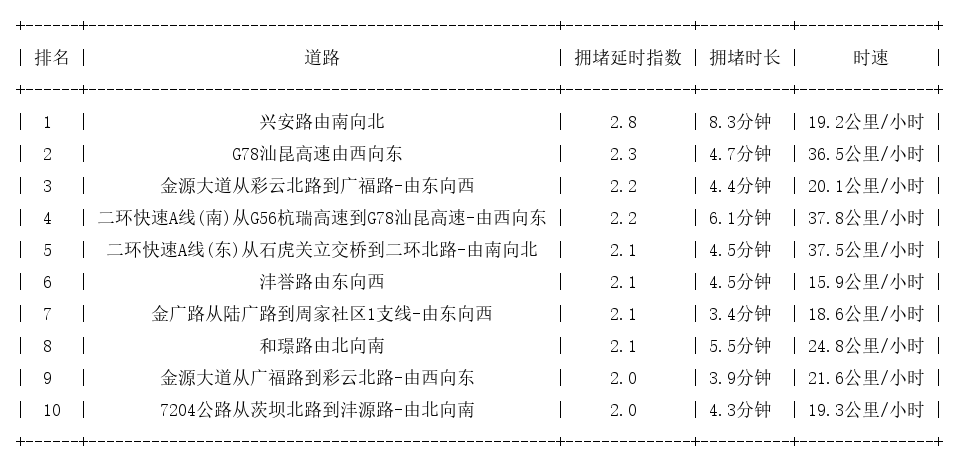 | 排名 | 道路 | 拥堵延时指数 | 拥堵时长 | 时速 |
|---|---|---|---|---|
| 1 | 兴安路由南向北 | 2.8 | 8.3分钟 | 19.2公里/小时 |
| 2 | G78汕昆高速由西向东 | 2.3 | 4.7分钟 | 36.5公里/小时 |
| 3 | 金源大道从彩云北路到广福路-由东向西 | 2.2 | 4.4分钟 | 20.1公里/小时 |
| 4 | 二环快速A线(南)从G56杭瑞高速到G78汕昆高速-由西向东 | 2.2 | 6.1分钟 | 37.8公里/小时 |
| 5 | 二环快速A线(东)从石虎关立交桥到二环北路-由南向北 | 2.1 | 4.5分钟 | 37.5公里/小时 |
| 6 | 沣誉路由东向西 | 2.1 | 4.5分钟 | 15.9公里/小时 |
| 7 | 金广路从陆广路到周家社区1支线-由东向西 | 2.1 | 3.4分钟 | 18.6公里/小时 |
| 8 | 和璟路由北向南 | 2.1 | 5.5分钟 | 24.8公里/小时 |
| 9 | 金源大道从广福路到彩云北路-由西向东 | 2.0 | 3.9分钟 | 21.6公里/小时 |
| 10 | 7204公路从茨坝北路到沣源路-由北向南 | 2.0 | 4.3分钟 | 19.3公里/小时 |